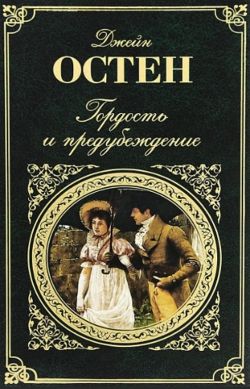 Джейн
ОСТЕН
Гордость
и предубеждение